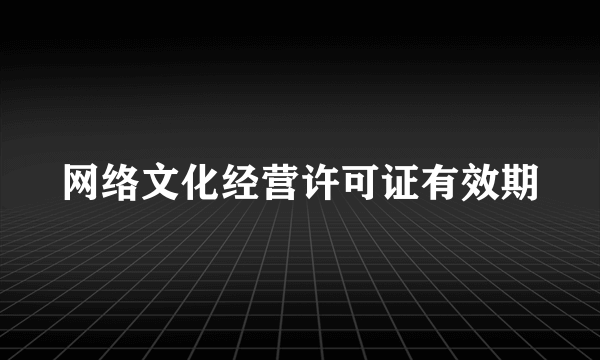 网络文化经营许可证有效期